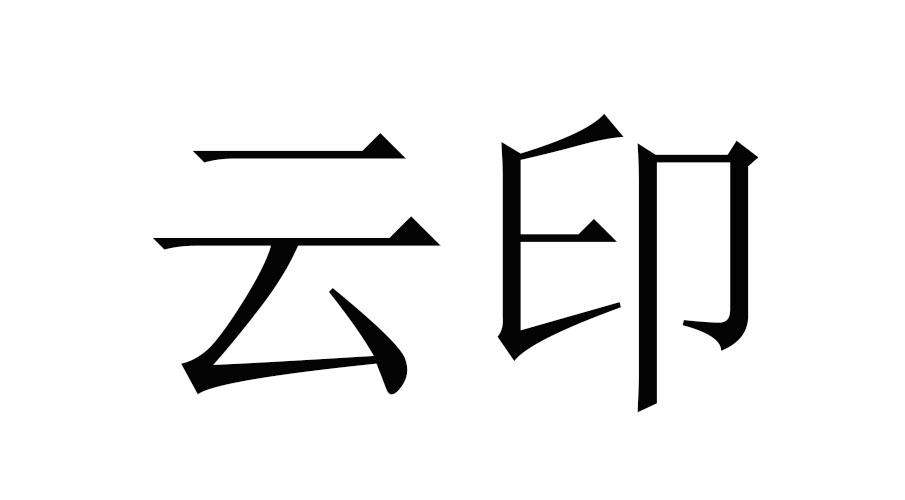 云印